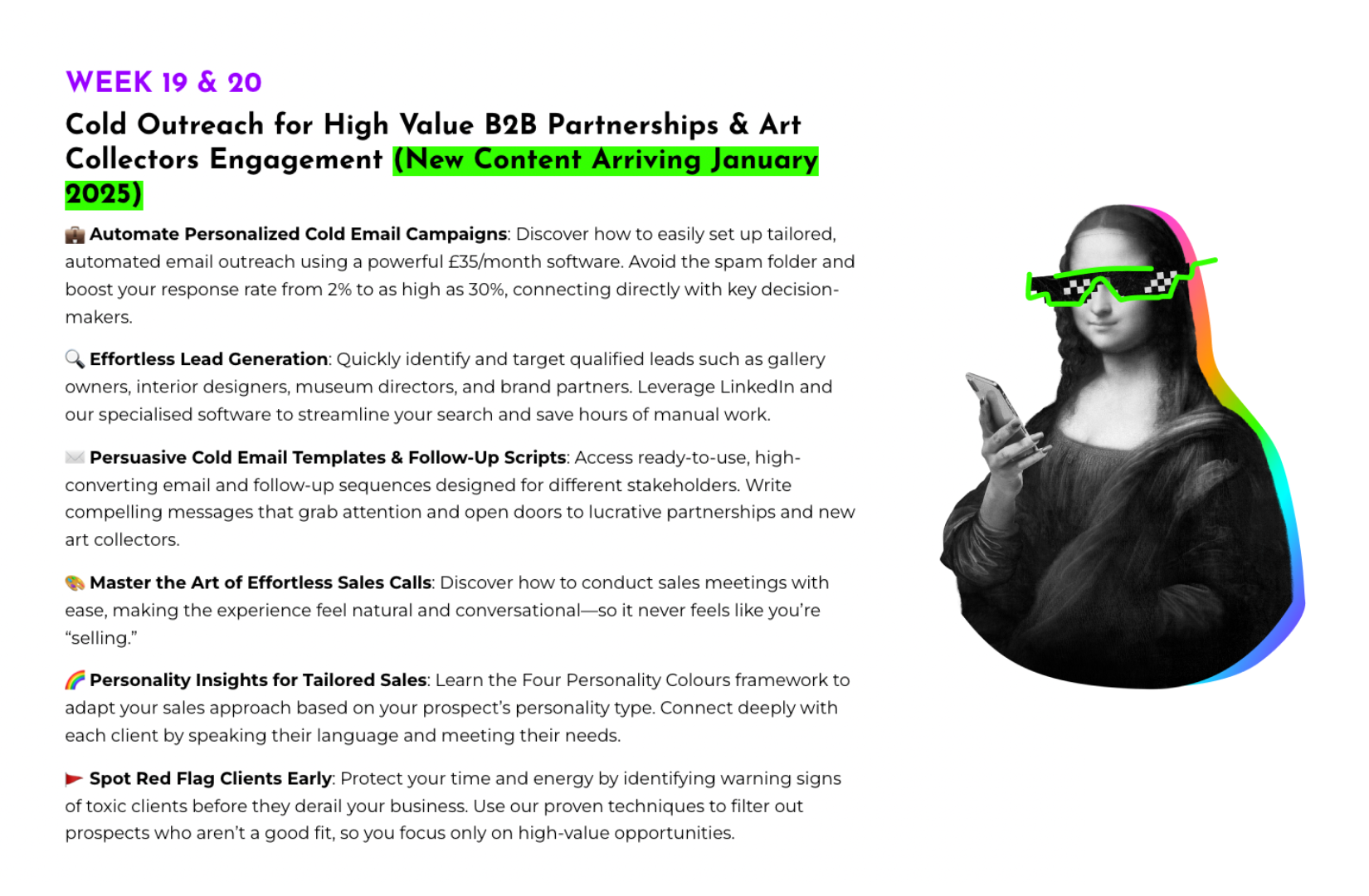 WEEK 19 & 20

Cold Outreach for High Value B2B Partnerships & Art Collectors Engagement (New Content Arriving January 2025)

💼 Automate Personalized Cold Email Campaigns: Discover how to easily set up tailored, automated email outreach using a powerful £35/month software. Avoid the spam folder and boost your response rate from 2% to as high as 30%, connecting directly with key decision-makers.

🔍 Effortless Lead Generation: Quickly identify and target qualified leads such as gallery owners, interior designers, museum directors, and brand partners. Leverage LinkedIn and our specialised software to streamline your search and save hours of manual work.

✉️ Persuasive Cold Email Templates & Follow-Up Scripts: Access ready-to-use, high-converting email and follow-up sequences designed for different stakeholders. Write compelling messages that grab attention and open doors to lucrative partnerships and new art collectors.

🎨 Master the Art of Effortless Sales Calls: Discover how to conduct sales meetings with ease, making the experience feel natural and conversational—so it never feels like you're "selling."

🌈 Personality Insights for Tailored Sales: Learn the Four Personality Colours framework to adapt your sales approach based on your prospect's personality type. Connect deeply with each client by speaking their language and meeting their needs.

🚩 Spot Red Flag Clients Early: Protect your time and energy by identifying warning signs of toxic clients before they derail your business. Use our proven techniques to filter out prospects who aren't a good fit, so you focus only on high-value opportunities.